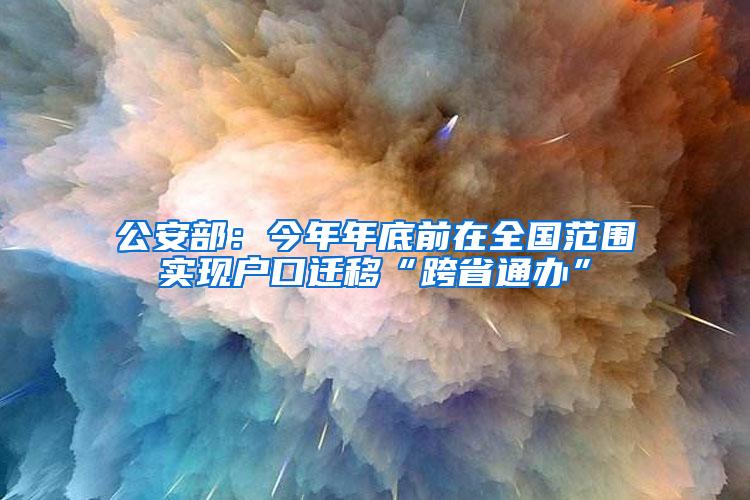 公安部：今年年底前在全国范围实现户口迁移“跨省通办”